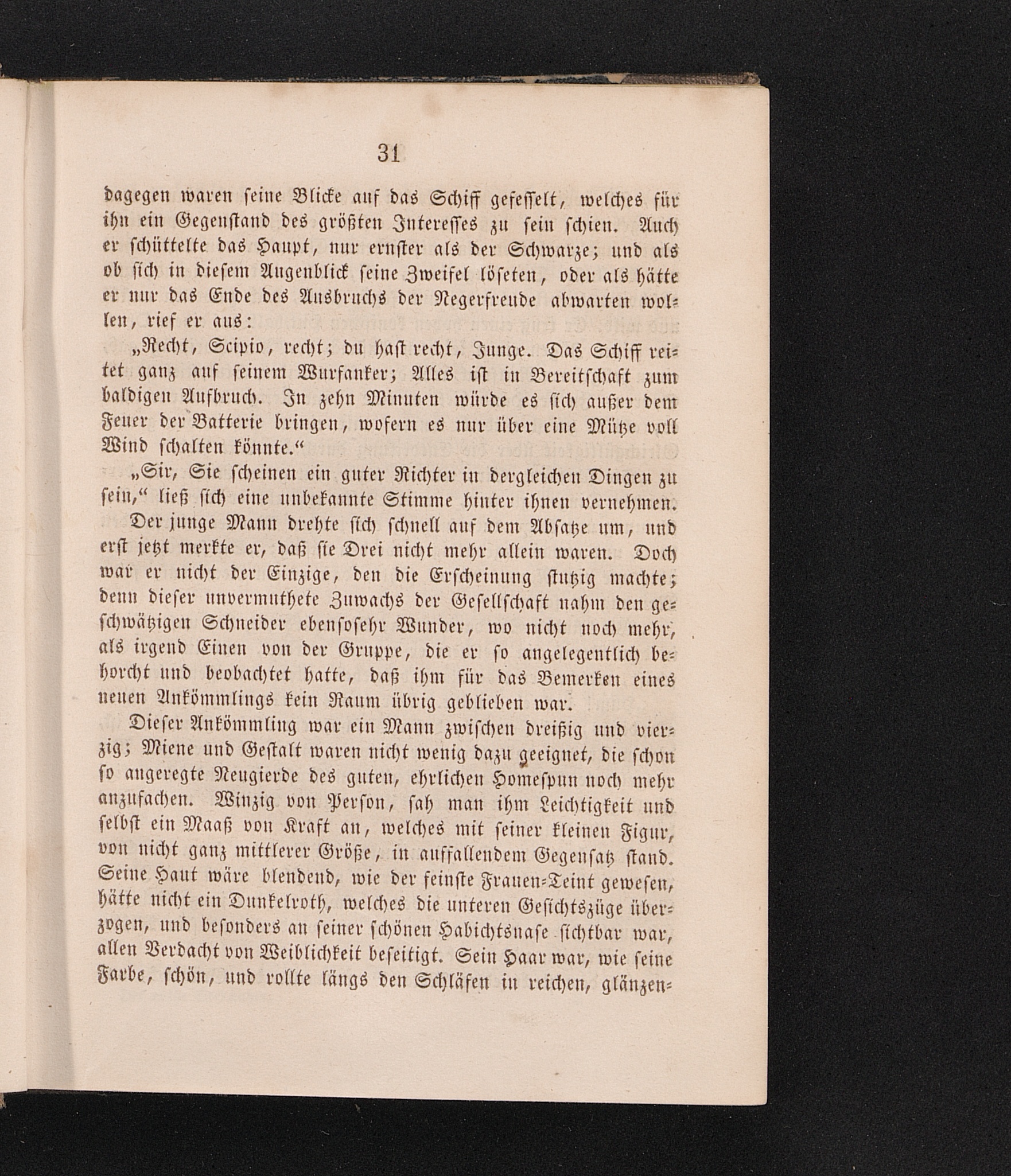 31

dagegen waren seine Blicke auf das Schiff gefesselt, welches für ihn ein Gegenstand des größten Interesses zu sein schien. Auch er schüttelte das Haupt, nur ernster als der Schwarze; und als ob sich in diesem Augenblick seine Zweifel löseten, oder als hätte er nur das Ende des Ausbruchs der Negerfreude abwarten wollen, rief er aus:

„Recht, Scipio, recht; du hast recht, Junge. Das Schiff reitet ganz auf seinem Wurfanker; Alles ist in Bereitschaft zum baldigen Aufbruch. In zehn Minuten würde es sich außer dem Feuer der Batterie bringen, wofern es nur über eine Mütze voll Wind schalten könnte.“

„Sir, Sie scheinen ein guter Richter in dergleichen Dingen zu sein,“ ließ sich eine unbekannte Stimme hinter ihnen vernehmen.

Der junge Mann drehte sich schnell auf dem Absatze um, und erst jetzt merkte er, daß sie Drei nicht mehr allein waren. Doch war er nicht der Einzige, den die Erscheinung stutzig machte; denn dieser unvermuthete Zuwachs der Gesellschaft nahm den geschwätzigen Schneider ebensosehr Wunder, wo nicht noch mehr, als irgend Einen von der Gruppe, die er so angelegentlich behorcht und beobachtet hatte, daß ihm für das Bemerken eines neuen Ankömmlings kein Raum übrig geblieben war.

Dieser Ankömmling war ein Mann zwischen dreißig und vierzig; Miene und Gestalt waren nicht wenig dazu geeignet, die schon so angeregte Neugierde des guten, ehrlichen Homespun noch mehr anzufachen. Winzig von Person, sah man ihm Leichtigkeit und selbst ein Maaß von Kraft an, welches mit seiner kleinen Figur, von nicht ganz mittlerer Größe, in auffallendem Gegensatz stand. Seine Haut wäre blendend, wie der feinste Frauen-Teint gewesen, hätte nicht ein Dunkelroth, welches die unteren Gesichtszüge überzogen, und besonders an seiner schönen Habichtsnase sichtbar war, allen Verdacht von Weiblichkeit beseitigt. Sein Haar war, wie seine Farbe, schön, und rollte längs den Schläfen in reichen, glänzen-